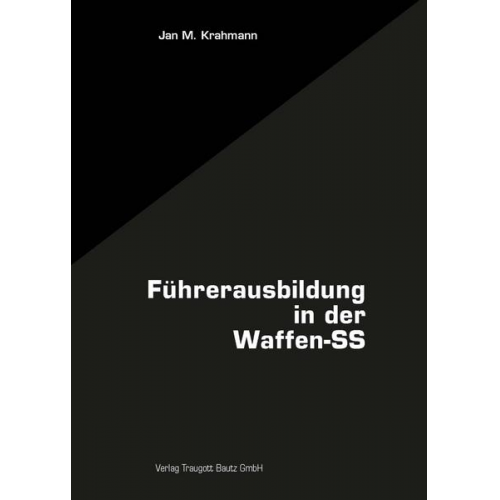 Jan M. Krahmann

Führerausbildung in der Waffen-SS

Verlag Traugott Bautz GmbH